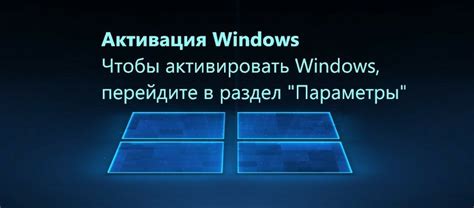 Активация Windows
Чтобы активировать Windows, перейдите в раздел "Параметры"